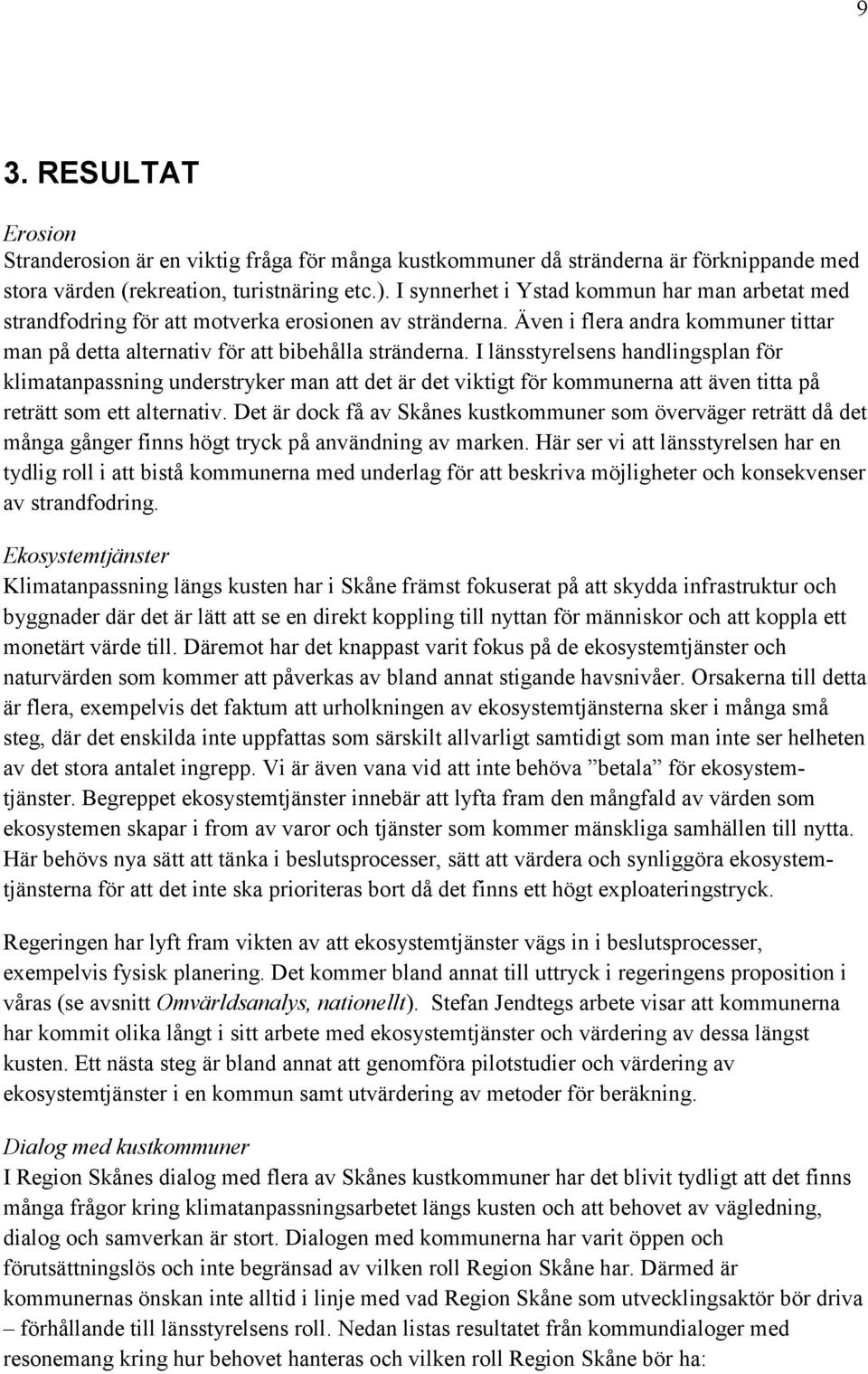 9

3. RESULTAT

Erosion
Stranderosion är en viktig fråga för många kustkommuner då stränderna är förknippande med stora värden (rekreation, turistnäring etc.). I synnerhet i Ystad kommun har man arbetat med strandfodring för att motverka erosionen av stränderna. Även i flera andra kommuner tittar man på detta alternativ för att bibehålla stränderna. I länsstyrelsens handlingsplan för klimatanpassning understryker man att det är det viktigt för kommunerna att även titta på reträtt som ett alternativ. Det är dock få av Skånes kustkommuner som överväger reträtt då det många gånger finns högt tryck på användning av marken. Här ser vi att länsstyrelsen har en tydlig roll i att bistå kommunerna med underlag för att beskriva möjligheter och konsekvenser av strandfodring.

Ekosystemtjänster
Klimatanpassning längs kusten har i Skåne främst fokuserat på att skydda infrastruktur och byggnader där det är lätt att se en direkt koppling till nyttan för människor och att koppla ett monetärt värde till. Däremot har det knappast varit fokus på de ekosystemtjänster och naturvärden som kommer att påverkas av bland annat stigande havsnivåer. Orsakerna till detta är flera, exempelvis det faktum att urholkningen av ekosystemtjänsterna sker i många små steg, där det enskilda inte uppfattas som särskilt allvarligt samtidigt som man inte ser helheten av det stora antalet ingrepp. Vi är även vana vid att inte behöva ”betala” för ekosystemtjänster. Begreppet ekosystemtjänster innebär att lyfta fram den mångfald av värden som ekosystemen skapar i from av varor och tjänster som kommer mänskliga samhällen till nytta. Här behövs nya sätt att tänka i beslutsprocesser, sätt att värdera och synliggöra ekosystemtjänsterna för att det inte ska prioriteras bort då det finns ett högt exploateringstryck.

Regeringen har lyft fram vikten av att ekosystemtjänster vägs in i beslutsprocesser, exempelvis fysisk planering. Det kommer bland annat till uttryck i regeringens proposition i våras (se avsnitt Omvärldsanalys, nationellt). Stefan Jendtegs arbete visar att kommunerna har kommit olika långt i sitt arbete med ekosystemtjänster och värdering av dessa längst kusten. Ett nästa steg är bland annat att genomföra pilotstudier och värdering av ekosystemtjänster i en kommun samt utvärdering av metoder för beräkning.

Dialog med kustkommuner
I Region Skånes dialog med flera av Skånes kustkommuner har det blivit tydligt att det finns många frågor kring klimatanpassningsarbetet längs kusten och att behovet av vägledning, dialog och samverkan är stort. Dialogen med kommunerna har varit öppen och förutsättningslös och inte begränsad av vilken roll Region Skåne har. Därmed är kommunernas önskan inte alltid i linje med vad Region Skåne som utvecklingsaktör bör driva – förhållande till länsstyrelsens roll. Nedan listas resultatet från kommundialoger med resonemang kring hur behovet hanteras och vilken roll Region Skåne bör ha: